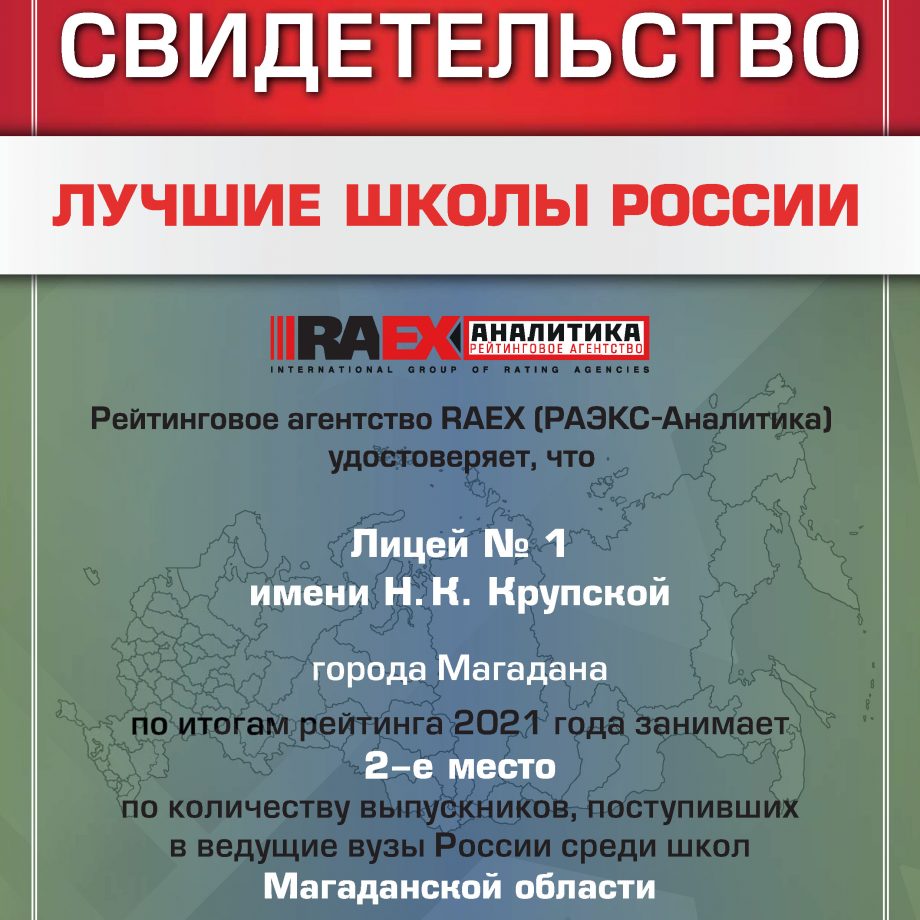 СВИДЕТЕЛЬСТВО

ЛУЧШИЕ ШКОЛЫ РОССИИ

RAEX АНАЛИТИКА РЕЙТИНГОВОЕ АГЕНТСТВО
INTERNATIONAL GROUP OF RATING AGENCIES

Рейтинговое агентство RAEX (РАЭКС-Аналитика) удостоверяет, что

Лицей № 1
имени Н. К. Крупской

города Магадана

по итогам рейтинга 2021 года занимает
2-е место
по количеству выпускников, поступивших в ведущие вузы России среди школ
Магаданской области